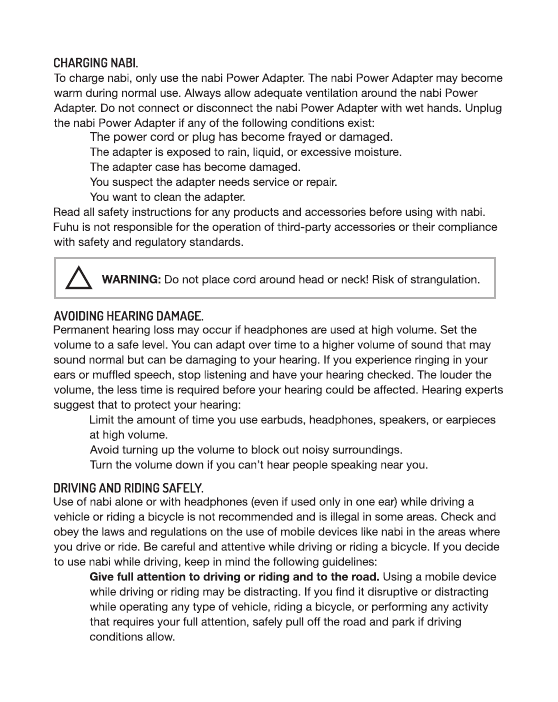 CHARGING NABI.
To charge nabi, only use the nabi Power Adapter. The nabi Power Adapter may become warm during normal use. Always allow adequate ventilation around the nabi Power Adapter. Do not connect or disconnect the nabi Power Adapter with wet hands. Unplug the nabi Power Adapter if any of the following conditions exist:
The power cord or plug has become frayed or damaged.
The adapter is exposed to rain, liquid, or excessive moisture.
The adapter case has become damaged.
You suspect the adapter needs service or repair.
You want to clean the adapter.
Read all safety instructions for any products and accessories before using with nabi. Fuhu is not responsible for the operation of third-party accessories or their compliance with safety and regulatory standards.

WARNING: Do not place cord around head or neck! Risk of strangulation.

AVOIDING HEARING DAMAGE.
Permanent hearing loss may occur if headphones are used at high volume. Set the volume to a safe level. You can adapt over time to a higher volume of sound that may sound normal but can be damaging to your hearing. If you experience ringing in your ears or muffled speech, stop listening and have your hearing checked. The louder the volume, the less time is required before your hearing could be affected. Hearing experts suggest that to protect your hearing:
Limit the amount of time you use earbuds, headphones, speakers, or earpieces at high volume.
Avoid turning up the volume to block out noisy surroundings.
Turn the volume down if you can't hear people speaking near you.

DRIVING AND RIDING SAFELY.
Use of nabi alone or with headphones (even if used only in one ear) while driving a vehicle or riding a bicycle is not recommended and is illegal in some areas. Check and obey the laws and regulations on the use of mobile devices like nabi in the areas where you drive or ride. Be careful and attentive while driving or riding a bicycle. If you decide to use nabi while driving, keep in mind the following guidelines:
Give full attention to driving or riding and to the road. Using a mobile device while driving or riding may be distracting. If you find it disruptive or distracting while operating any type of vehicle, riding a bicycle, or performing any activity that requires your full attention, safely pull off the road and park if driving conditions allow.